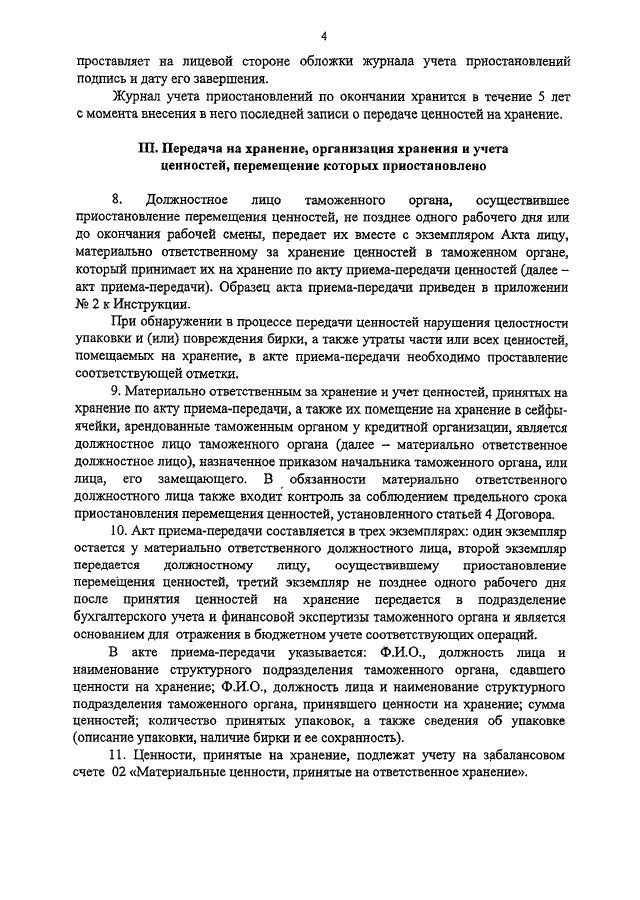 4

проставляет на лицевой стороне обложки журнала учета приостановлений подпись и дату его завершения.

Журнал учета приостановлений по окончании хранится в течение 5 лет с момента внесения в него последней записи о передаче ценностей на хранение.

III. Передача на хранение, организация хранения и учета ценностей, перемещение которых приостановлено

8. Должностное лицо таможенного органа, осуществившее приостановление перемещения ценностей, не позднее одного рабочего дня или до окончания рабочей смены, передает их вместе с экземпляром Акта лицу, материально ответственному за хранение ценностей в таможенном органе, который принимает их на хранение по акту приема-передачи ценностей (далее – акт приема-передачи). Образец акта приема-передачи приведен в приложении № 2 к Инструкции.

При обнаружении в процессе передачи ценностей нарушения целостности упаковки и (или) повреждения бирки, а также утраты части или всех ценностей, помещаемых на хранение, в акте приема-передачи необходимо проставление соответствующей отметки.

9. Материально ответственным за хранение и учет ценностей, принятых на хранение по акту приема-передачи, а также их помещение на хранение в сейфы-ячейки, арендованные таможенным органом у кредитной организации, является должностное лицо таможенного органа (далее – материально ответственное должностное лицо), назначенное приказом начальника таможенного органа, или лица, его замещающего. В обязанности материально ответственного должностного лица также входит контроль за соблюдением предельного срока приостановления перемещения ценностей, установленного статьей 4 Договора.

10. Акт приема-передачи составляется в трех экземплярах: один экземпляр остается у материально ответственного должностного лица, второй экземпляр передается должностному лицу, осуществившему приостановление перемещения ценностей, третий экземпляр не позднее одного рабочего дня после принятия ценностей на хранение передается в подразделение бухгалтерского учета и финансовой экспертизы таможенного органа и является основанием для отражения в бюджетном учете соответствующих операций.

В акте приема-передачи указывается: Ф.И.О., должность лица и наименование структурного подразделения таможенного органа, сдавшего ценности на хранение; Ф.И.О., должность лица и наименование структурного подразделения таможенного органа, принявшего ценности на хранение; сумма ценностей; количество принятых упаковок, а также сведения об упаковке (описание упаковки, наличие бирки и ее сохранность).

11. Ценности, принятые на хранение, подлежат учету на забалансовом счете 02 «Материальные ценности, принятые на ответственное хранение».